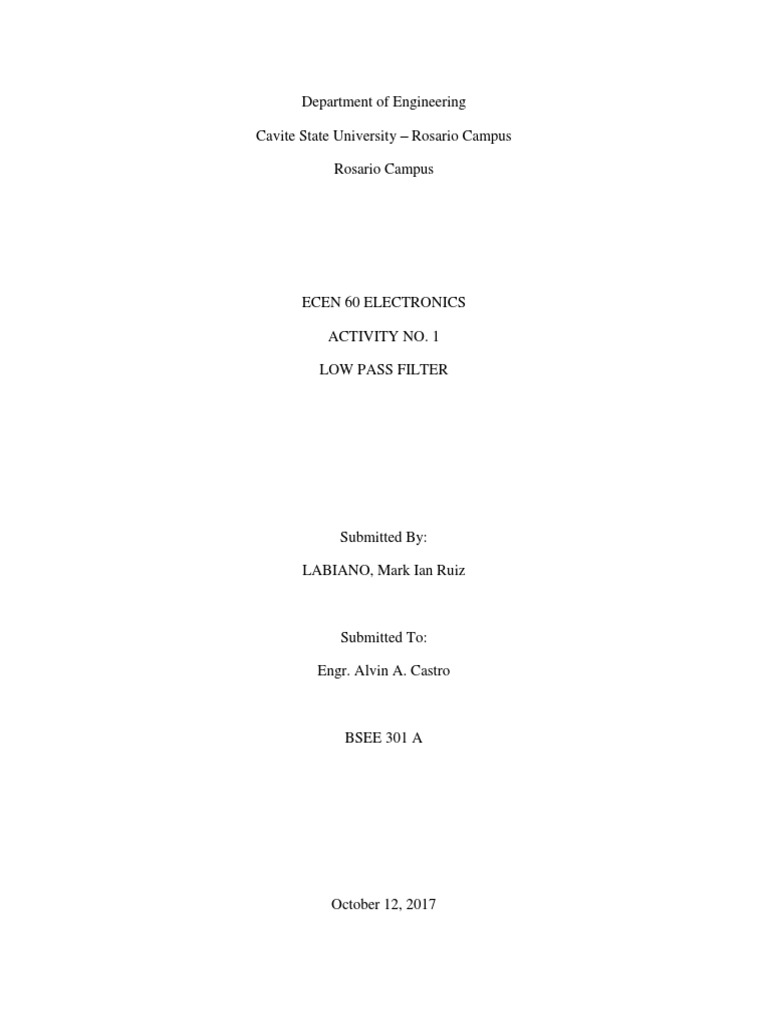 Department of Engineering

Cavite State University – Rosario Campus

Rosario Campus

ECEN 60 ELECTRONICS

ACTIVITY NO. 1

LOW PASS FILTER

Submitted By:

LABIANO, Mark Ian Ruiz

Submitted To:

Engr. Alvin A. Castro

BSEE 301 A

October 12, 2017